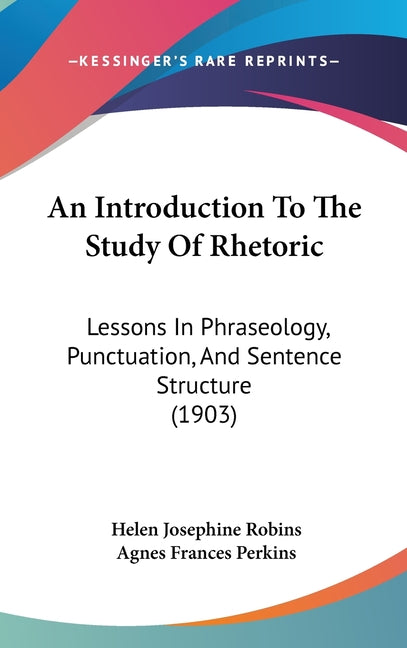 —KESSINGER'S RARE REPRINTS—

An Introduction To The Study Of Rhetoric

Lessons In Phraseology, Punctuation, And Sentence Structure
(1903)

Helen Josephine Robins
Agnes Frances Perkins